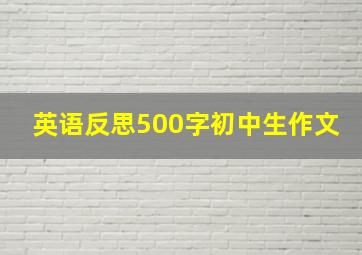 英语反思500字初中生作文